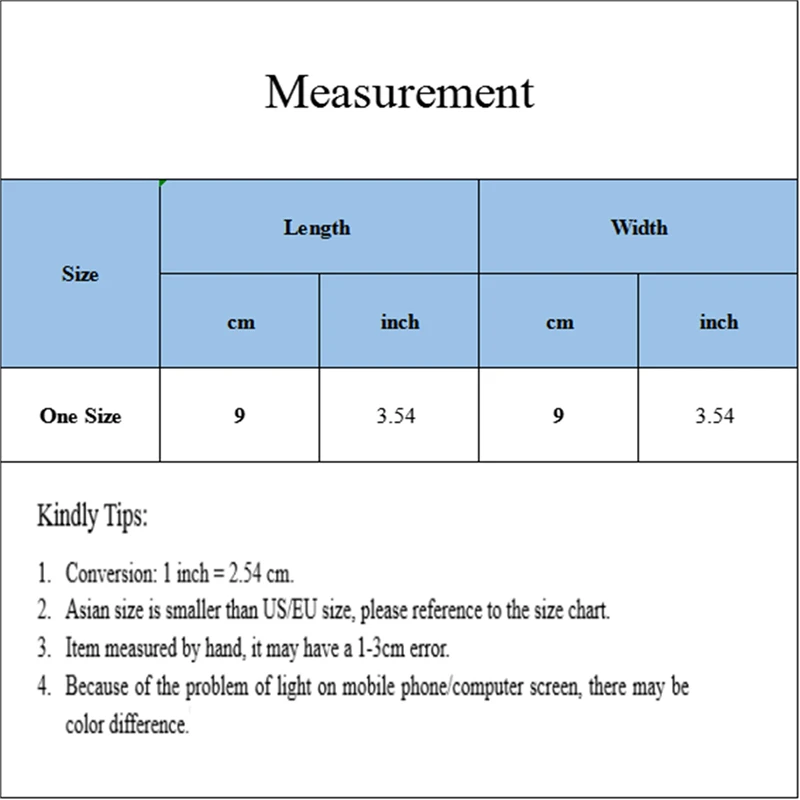 Measurement

| Size | Length | | Width | |
|---|---|---|---|---|
| | cm | inch | cm | inch |
| One Size | 9 | 3.54 | 9 | 3.54 |

Kindly Tips:

1. Conversion: 1 inch = 2.54 cm.
2. Asian size is smaller than US/EU size, please reference to the size chart.
3. Item measured by hand, it may have a 1-3cm error.
4. Because of the problem of light on mobile phone/computer screen, there may be color difference.